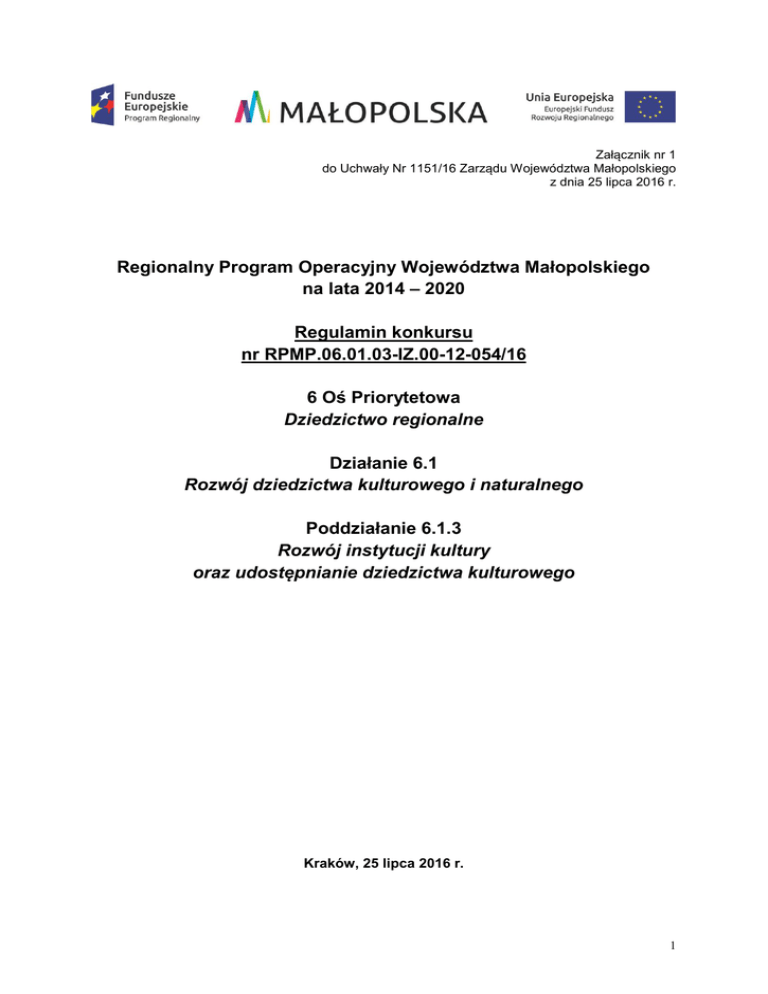 Fundusze Europejskie
Program Regionalny

MAŁOPOLSKA

Unia Europejska
Europejski Fundusz Rozwoju Regionalnego

Załącznik nr 1
do Uchwały Nr 1151/16 Zarządu Województwa Małopolskiego
z dnia 25 lipca 2016 r.

Regionalny Program Operacyjny Województwa Małopolskiego
na lata 2014 – 2020

Regulamin konkursu
nr RPMP.06.01.03-IZ.00-12-054/16

6 Oś Priorytetowa
Dziedzictwo regionalne

Działanie 6.1
Rozwój dziedzictwa kulturowego i naturalnego

Poddziałanie 6.1.3
Rozwój instytucji kultury
oraz udostępnianie dziedzictwa kulturowego

Kraków, 25 lipca 2016 r.

1